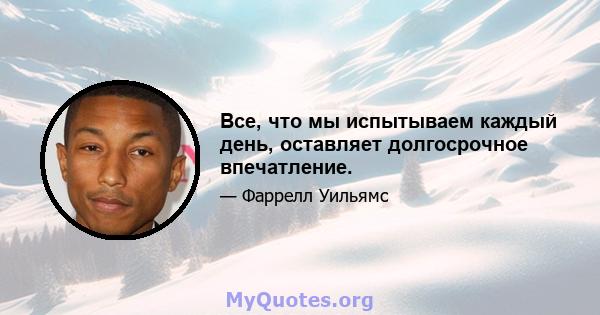 Все, что мы испытываем каждый день, оставляет долгосрочное впечатление.

— Фаррелл Уильямс

MyQuotes.org